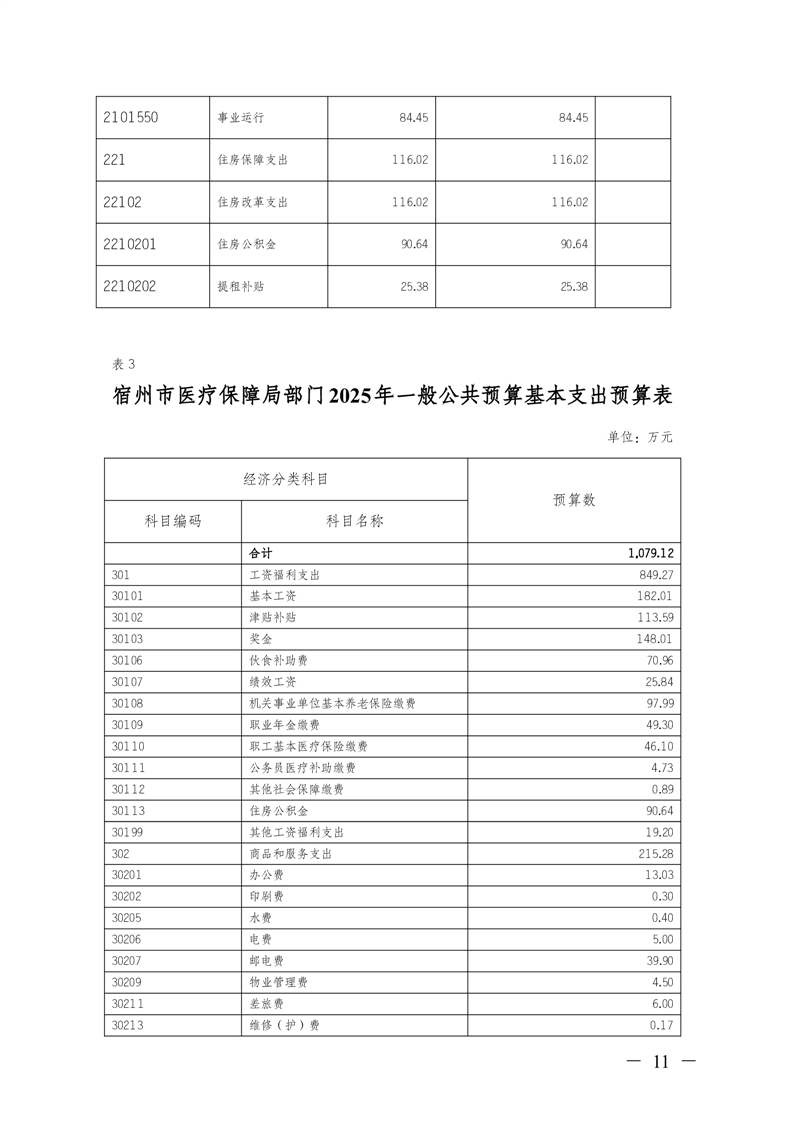 | 2101550 | 事业运行 | 84.45 | 84.45 | |
|---|---|---|---|---|
| 221 | 住房保障支出 | 116.02 | 116.02 | |
| 22102 | 住房改革支出 | 116.02 | 116.02 | |
| 2210201 | 住房公积金 | 90.64 | 90.64 | |
| 2210202 | 提租补贴 | 25.38 | 25.38 | |

表 3

宿州市医疗保障局部门2025年一般公共预算基本支出预算表

单位：万元

| 经济分类科目 | | 预算数 |
|---|---|---|
| 科目编码 | 科目名称 | |
| | 合计 | 1,079.12 |
| 301 | 工资福利支出 | 849.27 |
| 30101 | 基本工资 | 182.01 |
| 30102 | 津贴补贴 | 113.59 |
| 30103 | 奖金 | 148.01 |
| 30106 | 伙食补助费 | 70.96 |
| 30107 | 绩效工资 | 25.84 |
| 30108 | 机关事业单位基本养老保险缴费 | 97.99 |
| 30109 | 职业年金缴费 | 49.30 |
| 30110 | 职工基本医疗保险缴费 | 46.10 |
| 30111 | 公务员医疗补助缴费 | 4.73 |
| 30112 | 其他社会保障缴费 | 0.89 |
| 30113 | 住房公积金 | 90.64 |
| 30199 | 其他工资福利支出 | 19.20 |
| 302 | 商品和服务支出 | 215.28 |
| 30201 | 办公费 | 13.03 |
| 30202 | 印刷费 | 0.30 |
| 30205 | 水费 | 0.40 |
| 30206 | 电费 | 5.00 |
| 30207 | 邮电费 | 39.90 |
| 30209 | 物业管理费 | 4.50 |
| 30211 | 差旅费 | 6.00 |
| 30213 | 维修（护）费 | 0.17 |

— 11 —